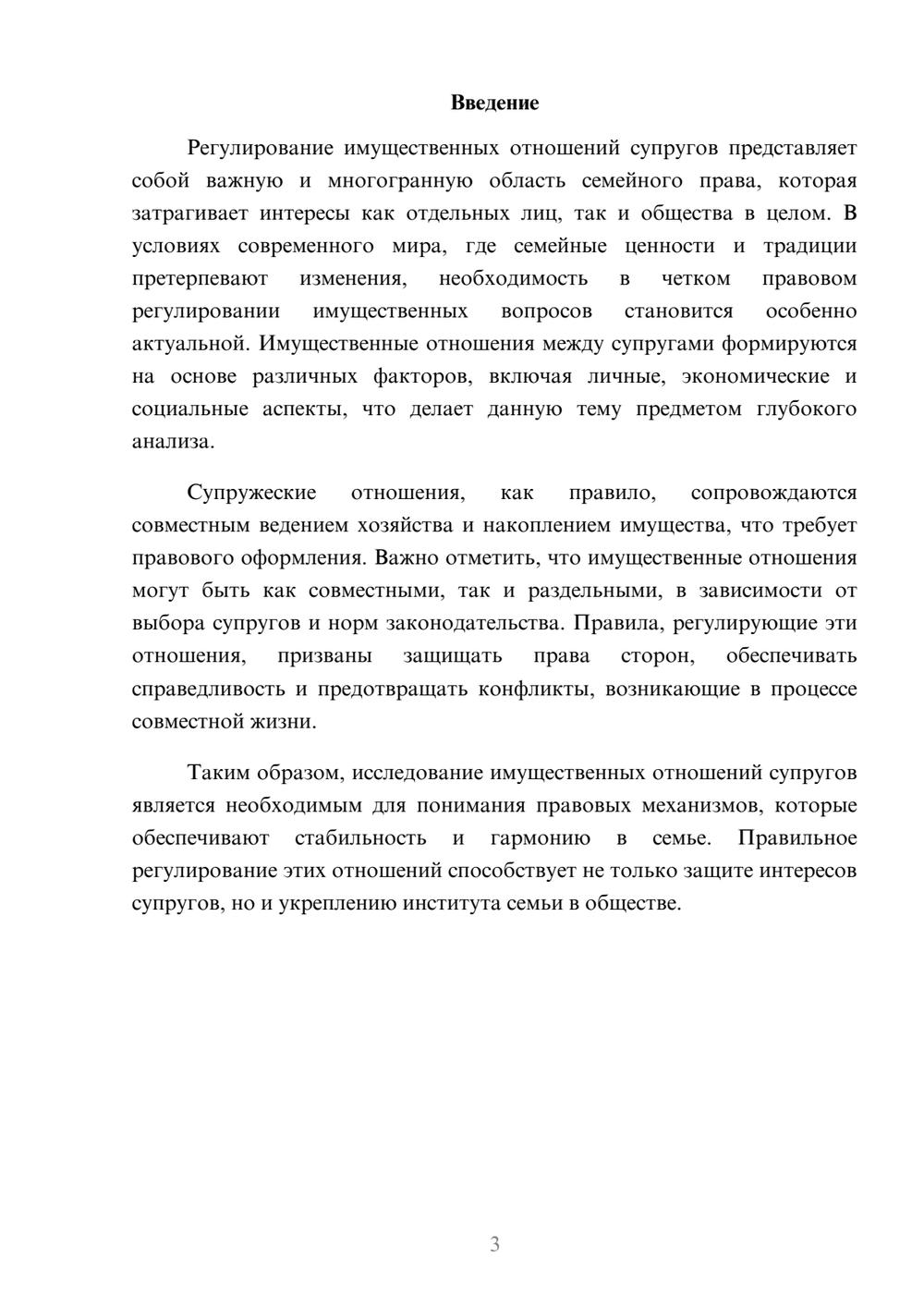 Введение

Регулирование имущественных отношений супругов представляет собой важную и многогранную область семейного права, которая затрагивает интересы как отдельных лиц, так и общества в целом. В условиях современного мира, где семейные ценности и традиции претерпевают изменения, необходимость в четком правовом регулировании имущественных вопросов становится особенно актуальной. Имущественные отношения между супругами формируются на основе различных факторов, включая личные, экономические и социальные аспекты, что делает данную тему предметом глубокого анализа.

Супружеские отношения, как правило, сопровождаются совместным ведением хозяйства и накоплением имущества, что требует правового оформления. Важно отметить, что имущественные отношения могут быть как совместными, так и раздельными, в зависимости от выбора супругов и норм законодательства. Правила, регулирующие эти отношения, призваны защищать права сторон, обеспечивать справедливость и предотвращать конфликты, возникающие в процессе совместной жизни.

Таким образом, исследование имущественных отношений супругов является необходимым для понимания правовых механизмов, которые обеспечивают стабильность и гармонию в семье. Правильное регулирование этих отношений способствует не только защите интересов супругов, но и укреплению института семьи в обществе.

3